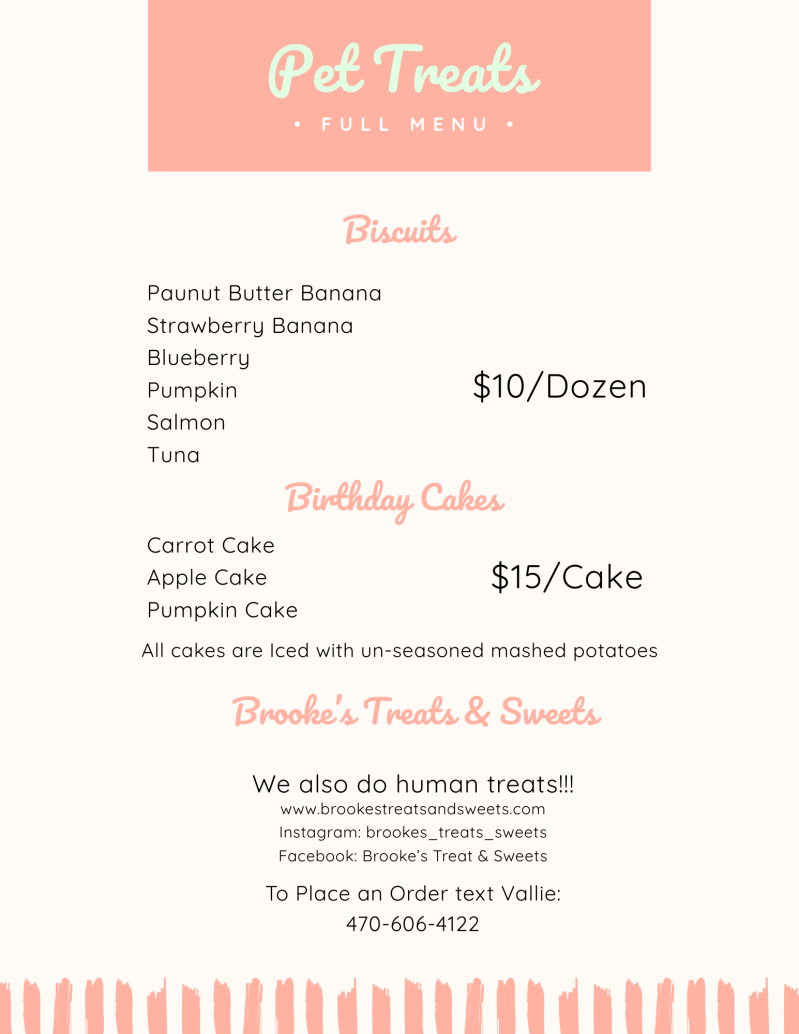 Pet Treats

• FULL MENU •

Biscuits

Paunut Butter Banana
Strawberry Banana
Blueberry
Pumpkin
Salmon
Tuna

$10/Dozen

Birthday Cakes

Carrot Cake
Apple Cake
Pumpkin Cake

$15/Cake

All cakes are Iced with un-seasoned mashed potatoes

Brooke's Treats & Sweets

We also do human treats!!!
www.brookestreatsandsweets.com
Instagram: brookes_treats_sweets
Facebook: Brooke's Treat & Sweets

To Place an Order text Vallie:
470-606-4122